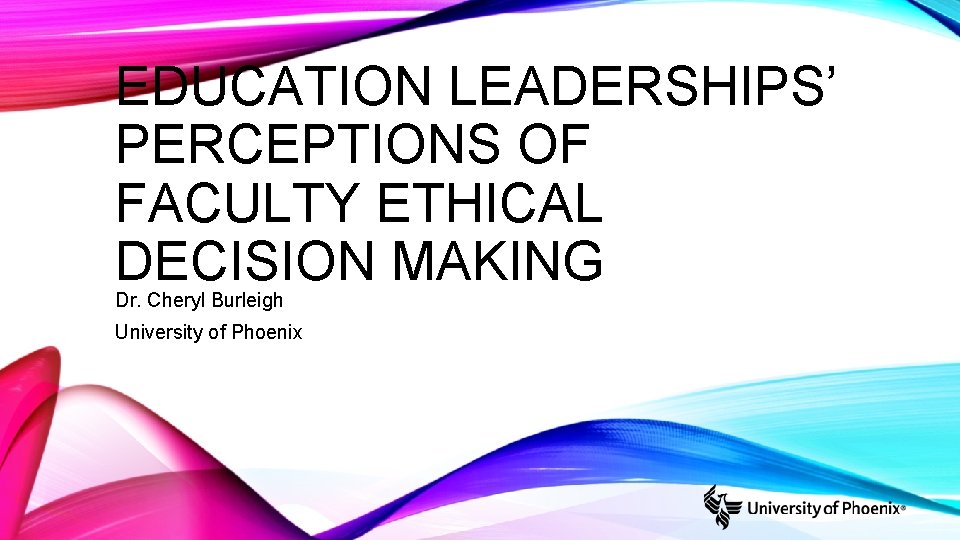 EDUCATION LEADERSHIPS' PERCEPTIONS OF FACULTY ETHICAL DECISION MAKING

Dr. Cheryl Burleigh

University of Phoenix

University of Phoenix®